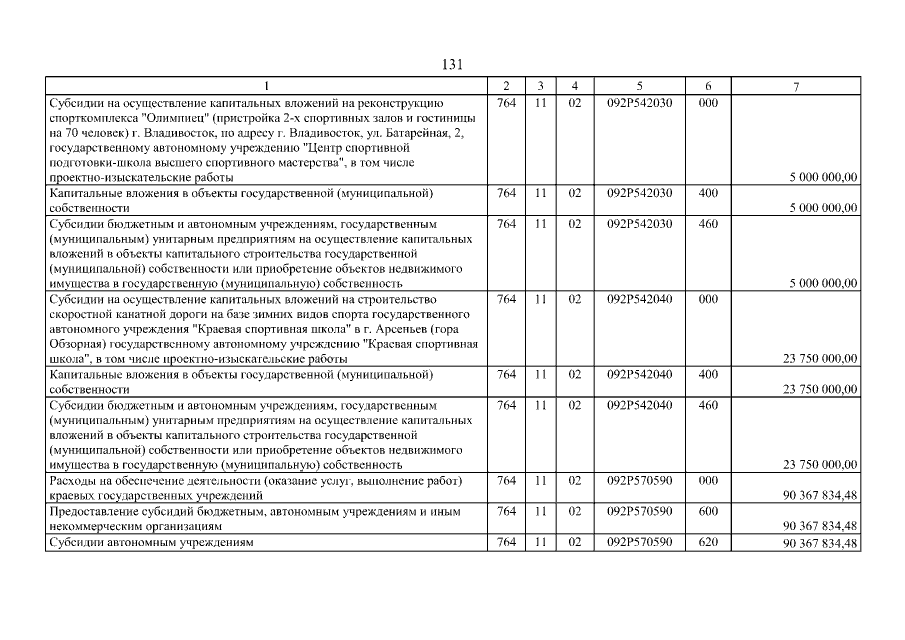 131

| 1 | 2 | 3 | 4 | 5 | 6 | 7 |
|---|---|---|---|---|---|---|
| Субсидии на осуществление капитальных вложений на реконструкцию спорткомплекса "Олимпиец" (пристройка 2-х спортивных залов и гостиницы на 70 человек) г. Владивосток, по адресу г. Владивосток, ул. Батарейная, 2, государственному автономному учреждению "Центр спортивной подготовки-школа высшего спортивного мастерства", в том числе проектно-изыскательские работы | 764 | 11 | 02 | 092P542030 | 000 | 5 000 000,00 |
| Капитальные вложения в объекты государственной (муниципальной) собственности | 764 | 11 | 02 | 092P542030 | 400 | 5 000 000,00 |
| Субсидии бюджетным и автономным учреждениям, государственным (муниципальным) унитарным предприятиям на осуществление капитальных вложений в объекты капитального строительства государственной (муниципальной) собственности или приобретение объектов недвижимого имущества в государственную (муниципальную) собственность | 764 | 11 | 02 | 092P542030 | 460 | 5 000 000,00 |
| Субсидии на осуществление капитальных вложений на строительство скоростной канатной дороги на базе зимних видов спорта государственного автономного учреждения "Краевая спортивная школа" в г. Арсеньев (гора Обзорная) государственному автономному учреждению "Краевая спортивная школа", в том числе проектно-изыскательские работы | 764 | 11 | 02 | 092P542040 | 000 | 23 750 000,00 |
| Капитальные вложения в объекты государственной (муниципальной) собственности | 764 | 11 | 02 | 092P542040 | 400 | 23 750 000,00 |
| Субсидии бюджетным и автономным учреждениям, государственным (муниципальным) унитарным предприятиям на осуществление капитальных вложений в объекты капитального строительства государственной (муниципальной) собственности или приобретение объектов недвижимого имущества в государственную (муниципальную) собственность | 764 | 11 | 02 | 092P542040 | 460 | 23 750 000,00 |
| Расходы на обеспечение деятельности (оказание услуг, выполнение работ) краевых государственных учреждений | 764 | 11 | 02 | 092P570590 | 000 | 90 367 834,48 |
| Предоставление субсидий бюджетным, автономным учреждениям и иным некоммерческим организациям | 764 | 11 | 02 | 092P570590 | 600 | 90 367 834,48 |
| Субсидии автономным учреждениям | 764 | 11 | 02 | 092P570590 | 620 | 90 367 834,48 |